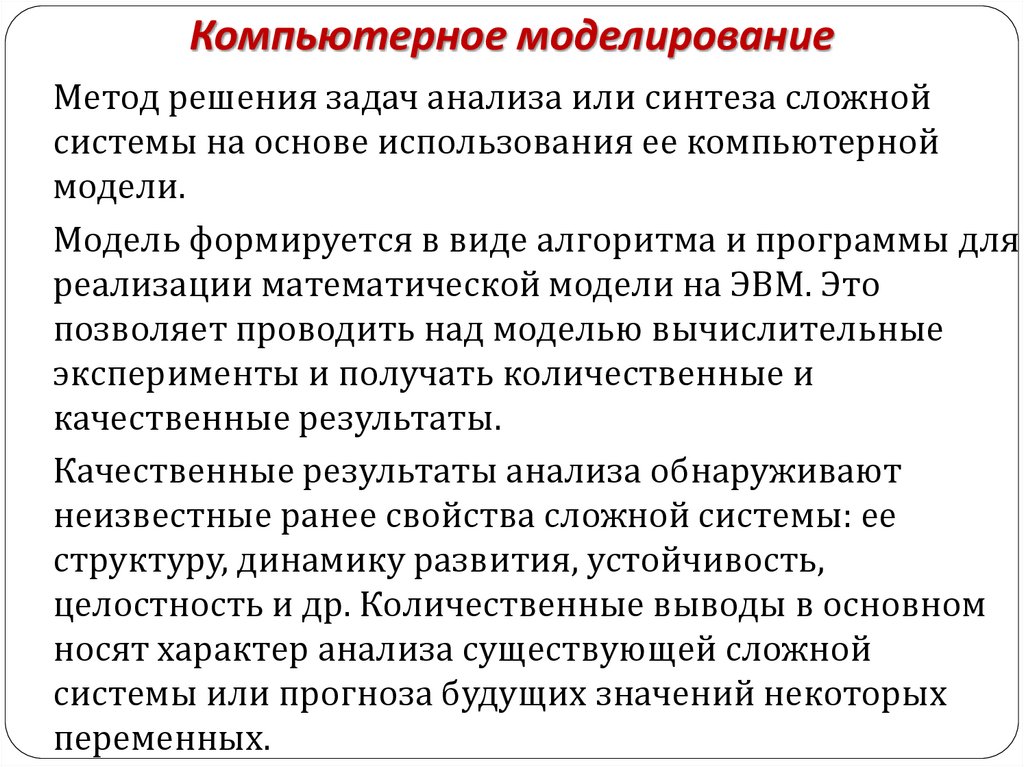 Компьютерное моделирование

Метод решения задач анализа или синтеза сложной системы на основе использования ее компьютерной модели.

Модель формируется в виде алгоритма и программы для реализации математической модели на ЭВМ. Это позволяет проводить над моделью вычислительные эксперименты и получать количественные и качественные результаты.

Качественные результаты анализа обнаруживают неизвестные ранее свойства сложной системы: ее структуру, динамику развития, устойчивость, целостность и др. Количественные выводы в основном носят характер анализа существующей сложной системы или прогноза будущих значений некоторых переменных.